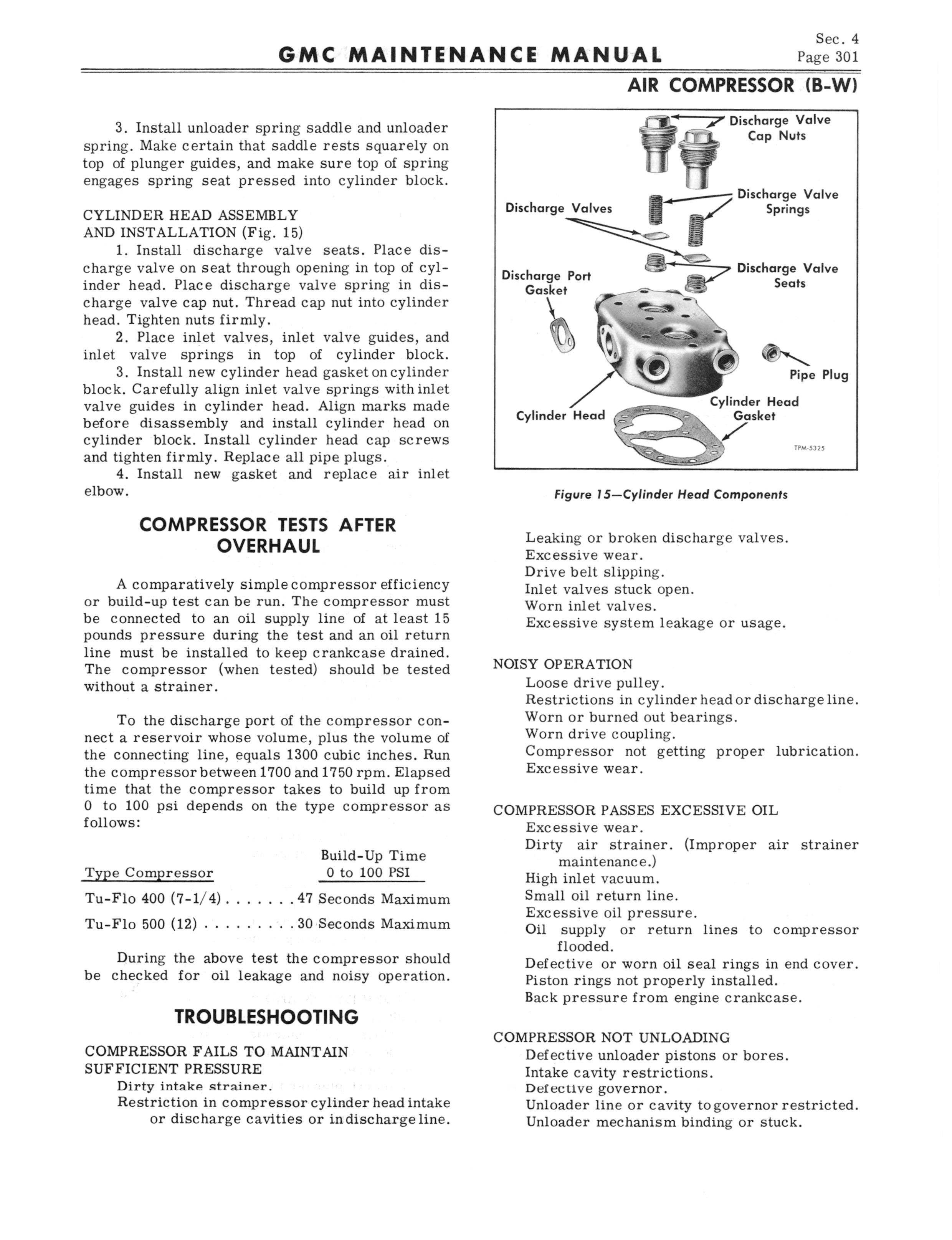 GMC MAINTENANCE MANUAL

Sec. 4
Page 301

AIR COMPRESSOR (B-W)

3. Install unloader spring saddle and unloader spring. Make certain that saddle rests squarely on top of plunger guides, and make sure top of spring engages spring seat pressed into cylinder block.

CYLINDER HEAD ASSEMBLY
AND INSTALLATION (Fig. 15)

1. Install discharge valve seats. Place discharge valve on seat through opening in top of cylinder head. Place discharge valve spring in discharge valve cap nut. Thread cap nut into cylinder head. Tighten nuts firmly.

2. Place inlet valves, inlet valve guides, and inlet valve springs in top of cylinder block.

3. Install new cylinder head gasket on cylinder block. Carefully align inlet valve springs with inlet valve guides in cylinder head. Align marks made before disassembly and install cylinder head on cylinder block. Install cylinder head cap screws and tighten firmly. Replace all pipe plugs.

4. Install new gasket and replace air inlet elbow.

COMPRESSOR TESTS AFTER OVERHAUL

A comparatively simple compressor efficiency or build-up test can be run. The compressor must be connected to an oil supply line of at least 15 pounds pressure during the test and an oil return line must be installed to keep crankcase drained. The compressor (when tested) should be tested without a strainer.

To the discharge port of the compressor connect a reservoir whose volume, plus the volume of the connecting line, equals 1300 cubic inches. Run the compressor between 1700 and 1750 rpm. Elapsed time that the compressor takes to build up from 0 to 100 psi depends on the type compressor as follows:

| Type Compressor | Build-Up Time 0 to 100 PSI |
|---|---|
| Tu-Flo 400 (7-1/4) . . . . . . . | 47 Seconds Maximum |
| Tu-Flo 500 (12) . . . . . . . . . | 30 Seconds Maximum |

During the above test the compressor should be checked for oil leakage and noisy operation.

TROUBLESHOOTING

COMPRESSOR FAILS TO MAINTAIN SUFFICIENT PRESSURE
Dirty intake strainer.
Restriction in compressor cylinder head intake or discharge cavities or in discharge line.

Discharge Valve Cap Nuts
Discharge Valves
Discharge Valve Springs
Discharge Port Gasket
Discharge Valve Seats
Pipe Plug
Cylinder Head
Cylinder Head Gasket
TPM-5325

Figure 15—Cylinder Head Components

Leaking or broken discharge valves.
Excessive wear.
Drive belt slipping.
Inlet valves stuck open.
Worn inlet valves.
Excessive system leakage or usage.

NOISY OPERATION
Loose drive pulley.
Restrictions in cylinder head or discharge line.
Worn or burned out bearings.
Worn drive coupling.
Compressor not getting proper lubrication.
Excessive wear.

COMPRESSOR PASSES EXCESSIVE OIL
Excessive wear.
Dirty air strainer. (Improper air strainer maintenance.)
High inlet vacuum.
Small oil return line.
Excessive oil pressure.
Oil supply or return lines to compressor flooded.
Defective or worn oil seal rings in end cover.
Piston rings not properly installed.
Back pressure from engine crankcase.

COMPRESSOR NOT UNLOADING
Defective unloader pistons or bores.
Intake cavity restrictions.
Defective governor.
Unloader line or cavity to governor restricted.
Unloader mechanism binding or stuck.